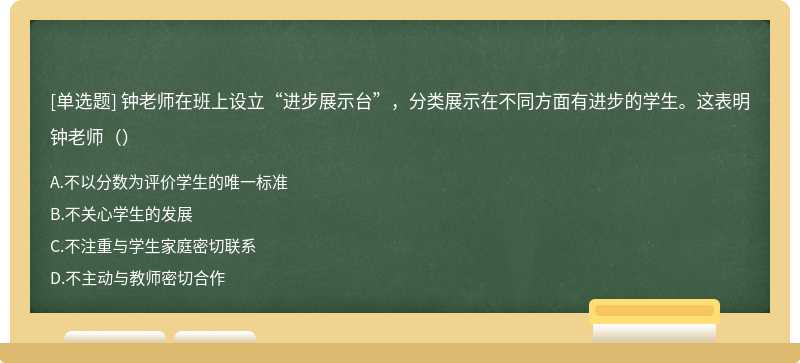 [单选题] 钟老师在班上设立“进步展示台”，分类展示在不同方面有进步的学生。这表明钟老师（）

A.不以分数为评价学生的唯一标准
B.不关心学生的发展
C.不注重与学生家庭密切联系
D.不主动与教师密切合作